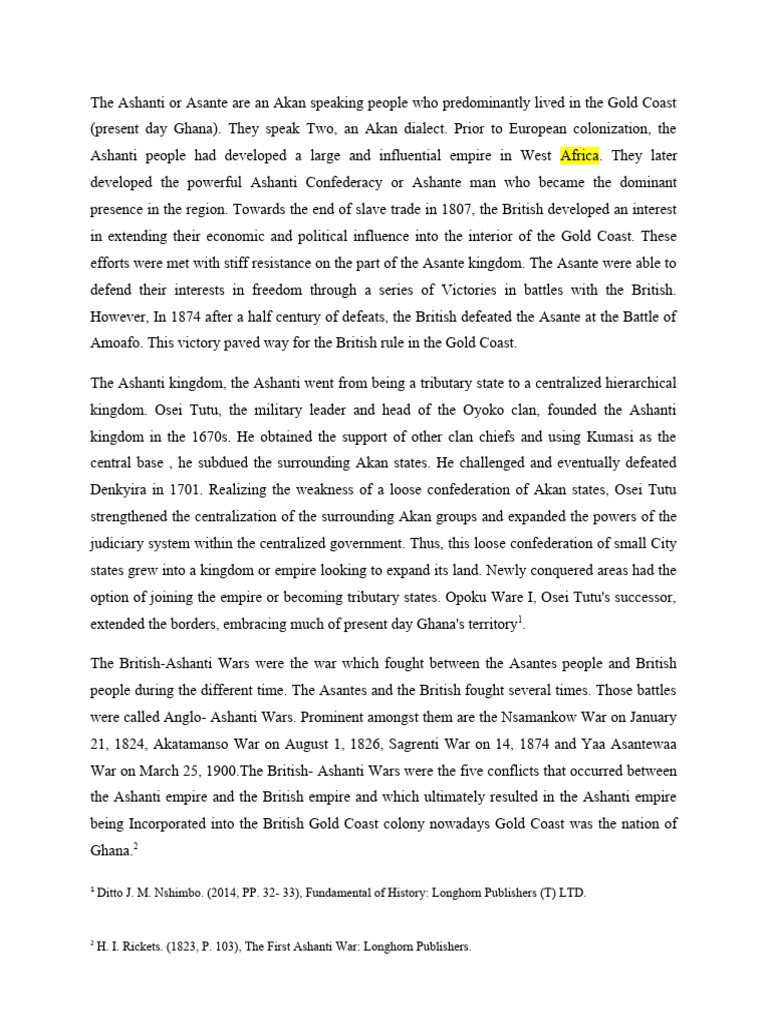 The Ashanti or Asante are an Akan speaking people who predominantly lived in the Gold Coast (present day Ghana). They speak Two, an Akan dialect. Prior to European colonization, the Ashanti people had developed a large and influential empire in West Africa. They later developed the powerful Ashanti Confederacy or Ashante man who became the dominant presence in the region. Towards the end of slave trade in 1807, the British developed an interest in extending their economic and political influence into the interior of the Gold Coast. These efforts were met with stiff resistance on the part of the Asante kingdom. The Asante were able to defend their interests in freedom through a series of Victories in battles with the British. However, In 1874 after a half century of defeats, the British defeated the Asante at the Battle of Amoafo. This victory paved way for the British rule in the Gold Coast.

The Ashanti kingdom, the Ashanti went from being a tributary state to a centralized hierarchical kingdom. Osei Tutu, the military leader and head of the Oyoko clan, founded the Ashanti kingdom in the 1670s. He obtained the support of other clan chiefs and using Kumasi as the central base , he subdued the surrounding Akan states. He challenged and eventually defeated Denkyira in 1701. Realizing the weakness of a loose confederation of Akan states, Osei Tutu strengthened the centralization of the surrounding Akan groups and expanded the powers of the judiciary system within the centralized government. Thus, this loose confederation of small City states grew into a kingdom or empire looking to expand its land. Newly conquered areas had the option of joining the empire or becoming tributary states. Opoku Ware I, Osei Tutu's successor, extended the borders, embracing much of present day Ghana's territory$^1$.

The British-Ashanti Wars were the war which fought between the Asantes people and British people during the different time. The Asantes and the British fought several times. Those battles were called Anglo- Ashanti Wars. Prominent amongst them are the Nsamankow War on January 21, 1824, Akatamanso War on August 1, 1826, Sagrenti War on 14, 1874 and Yaa Asantewaa War on March 25, 1900.The British- Ashanti Wars were the five conflicts that occurred between the Ashanti empire and the British empire and which ultimately resulted in the Ashanti empire being Incorporated into the British Gold Coast colony nowadays Gold Coast was the nation of Ghana.$^2$

$^1$ Ditto J. M. Nshimbo. (2014, PP. 32- 33), Fundamental of History: Longhorn Publishers (T) LTD.

$^2$ H. I. Rickets. (1823, P. 103), The First Ashanti War: Longhorn Publishers.